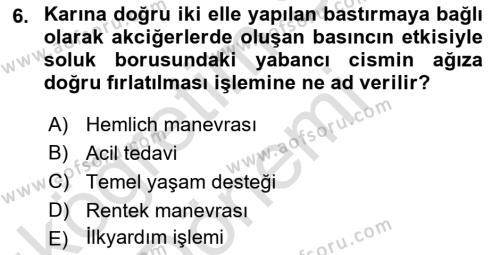 6. Karına doğru iki elle yapılan bastırmaya bağlı olarak akciğerlerde oluşan basıncın etkisiyle soluk borusundaki yabancı cismin ağıza doğru fırlatılması işlemine ne ad verilir?

A) Hemlich manevrası
B) Acil tedavi
C) Temel yaşam desteği
D) Rentek manevrası
E) İlkyardım işlemi

www.aofsoru.com